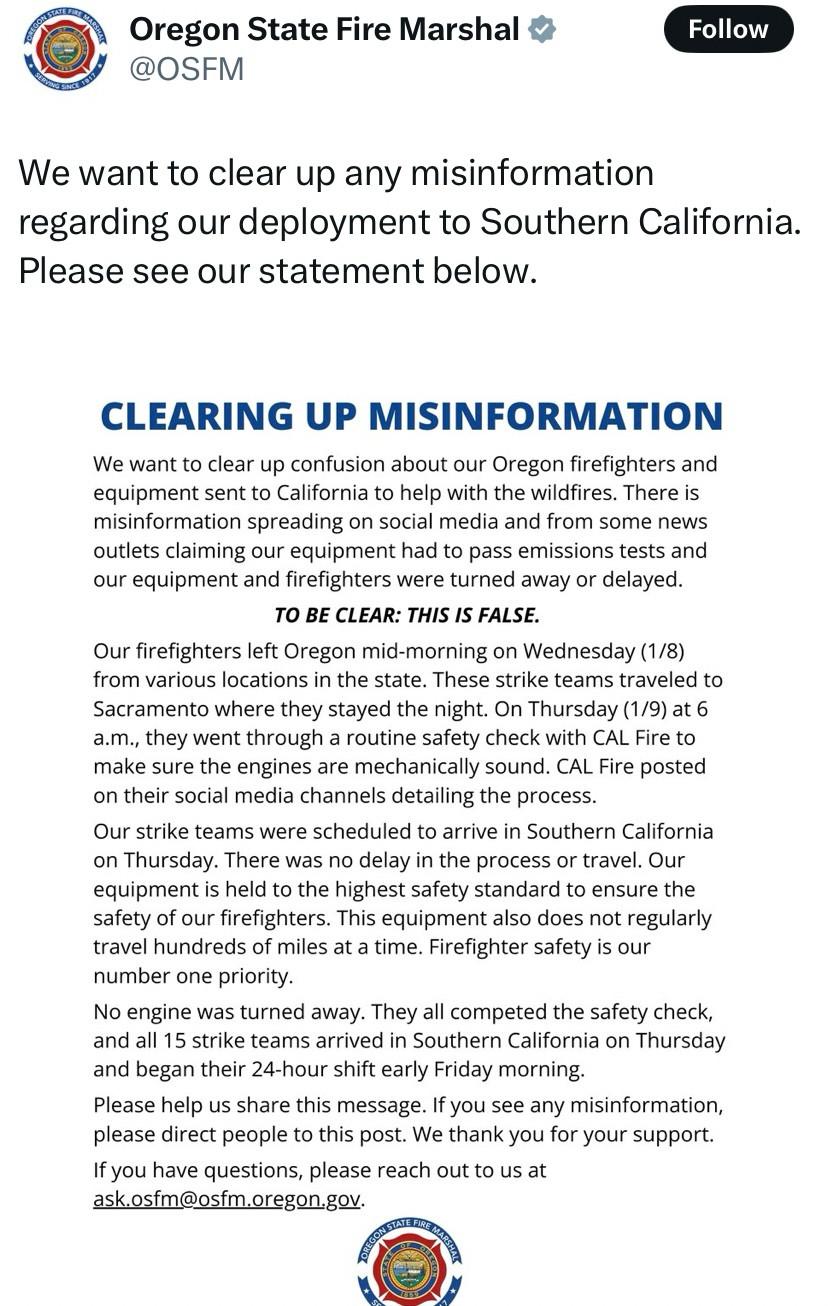 OREGON STATE FIRE MARSHAL SERVING SINCE 1917

Oregon State Fire Marshal
@OSFM

Follow

We want to clear up any misinformation regarding our deployment to Southern California. Please see our statement below.

CLEARING UP MISINFORMATION

We want to clear up confusion about our Oregon firefighters and equipment sent to California to help with the wildfires. There is misinformation spreading on social media and from some news outlets claiming our equipment had to pass emissions tests and our equipment and firefighters were turned away or delayed.

TO BE CLEAR: THIS IS FALSE.

Our firefighters left Oregon mid-morning on Wednesday (1/8) from various locations in the state. These strike teams traveled to Sacramento where they stayed the night. On Thursday (1/9) at 6 a.m., they went through a routine safety check with CAL Fire to make sure the engines are mechanically sound. CAL Fire posted on their social media channels detailing the process.

Our strike teams were scheduled to arrive in Southern California on Thursday. There was no delay in the process or travel. Our equipment is held to the highest safety standard to ensure the safety of our firefighters. This equipment also does not regularly travel hundreds of miles at a time. Firefighter safety is our number one priority.

No engine was turned away. They all competed the safety check, and all 15 strike teams arrived in Southern California on Thursday and began their 24-hour shift early Friday morning.

Please help us share this message. If you see any misinformation, please direct people to this post. We thank you for your support.

If you have questions, please reach out to us at ask.osfm@osfm.oregon.gov.

OREGON STATE FIRE MARSHAL